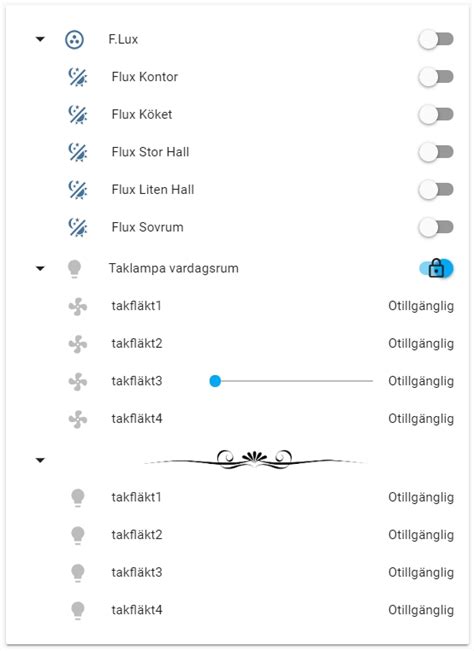 F.Lux

Flux Kontor

Flux Köket

Flux Stor Hall

Flux Liten Hall

Flux Sovrum

Taklampa vardagsrum

takfläkt1 Otillgänglig

takfläkt2 Otillgänglig

takfläkt3 Otillgänglig

takfläkt4 Otillgänglig

takfläkt1 Otillgänglig

takfläkt2 Otillgänglig

takfläkt3 Otillgänglig

takfläkt4 Otillgänglig